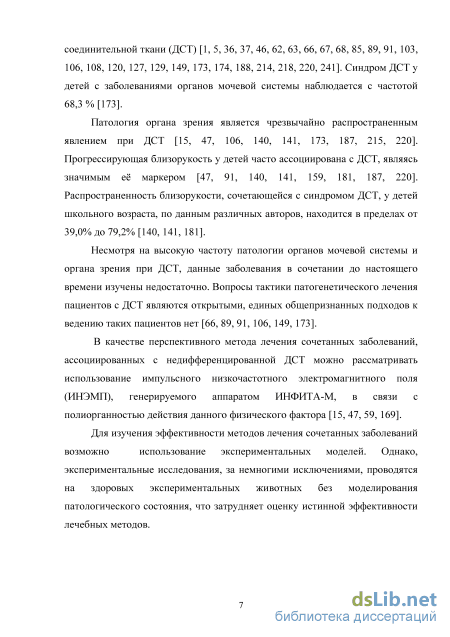 соединительной ткани (ДСТ) [1, 5, 36, 37, 46, 62, 63, 66, 67, 68, 85, 89, 91, 103, 106, 108, 120, 127, 129, 149, 173, 174, 188, 214, 218, 220, 241]. Синдром ДСТ у детей с заболеваниями органов мочевой системы наблюдается с частотой 68,3 % [173].

Патология органа зрения является чрезвычайно распространенным явлением при ДСТ [15, 47, 106, 140, 141, 173, 187, 215, 220]. Прогрессирующая близорукость у детей часто ассоциирована с ДСТ, являясь значимым её маркером [47, 91, 140, 141, 159, 181, 187, 220]. Распространенность близорукости, сочетающейся с синдромом ДСТ, у детей школьного возраста, по данным различных авторов, находится в пределах от 39,0% до 79,2% [140, 141, 181].

Несмотря на высокую частоту патологии органов мочевой системы и органа зрения при ДСТ, данные заболевания в сочетании до настоящего времени изучены недостаточно. Вопросы тактики патогенетического лечения пациентов с ДСТ являются открытыми, единых общепризнанных подходов к ведению таких пациентов нет [66, 89, 91, 106, 149, 173].

В качестве перспективного метода лечения сочетанных заболеваний, ассоциированных с недифференцированной ДСТ можно рассматривать использование импульсного низкочастотного электромагнитного поля (ИНЭМП), генерируемого аппаратом ИНФИТА-М, в связи с полиорганностью действия данного физического фактора [15, 47, 59, 169].

Для изучения эффективности методов лечения сочетанных заболеваний возможно использование экспериментальных моделей. Однако, экспериментальные исследования, за немногими исключениями, проводятся на здоровых экспериментальных животных без моделирования патологического состояния, что затрудняет оценку истинной эффективности лечебных методов.

7

dsLib.net
библиотека диссертаций